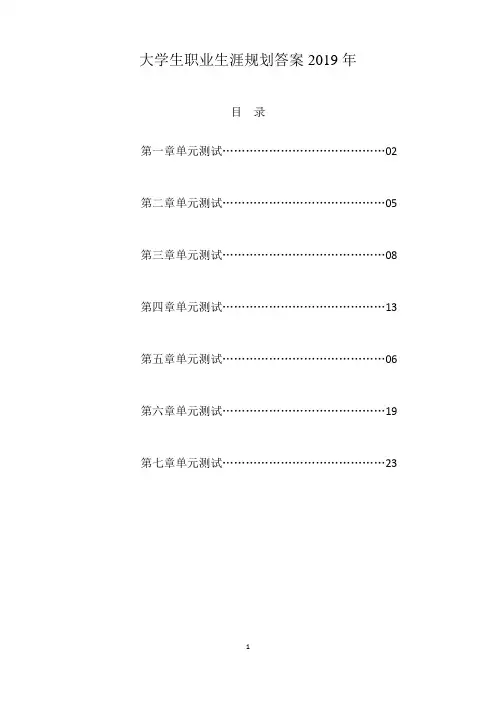 大学生职业生涯规划答案 2019 年

目　录

第一章单元测试……………………………………02

第二章单元测试……………………………………05

第三章单元测试……………………………………08

第四章单元测试……………………………………13

第五章单元测试……………………………………06

第六章单元测试……………………………………19

第七章单元测试……………………………………23

1